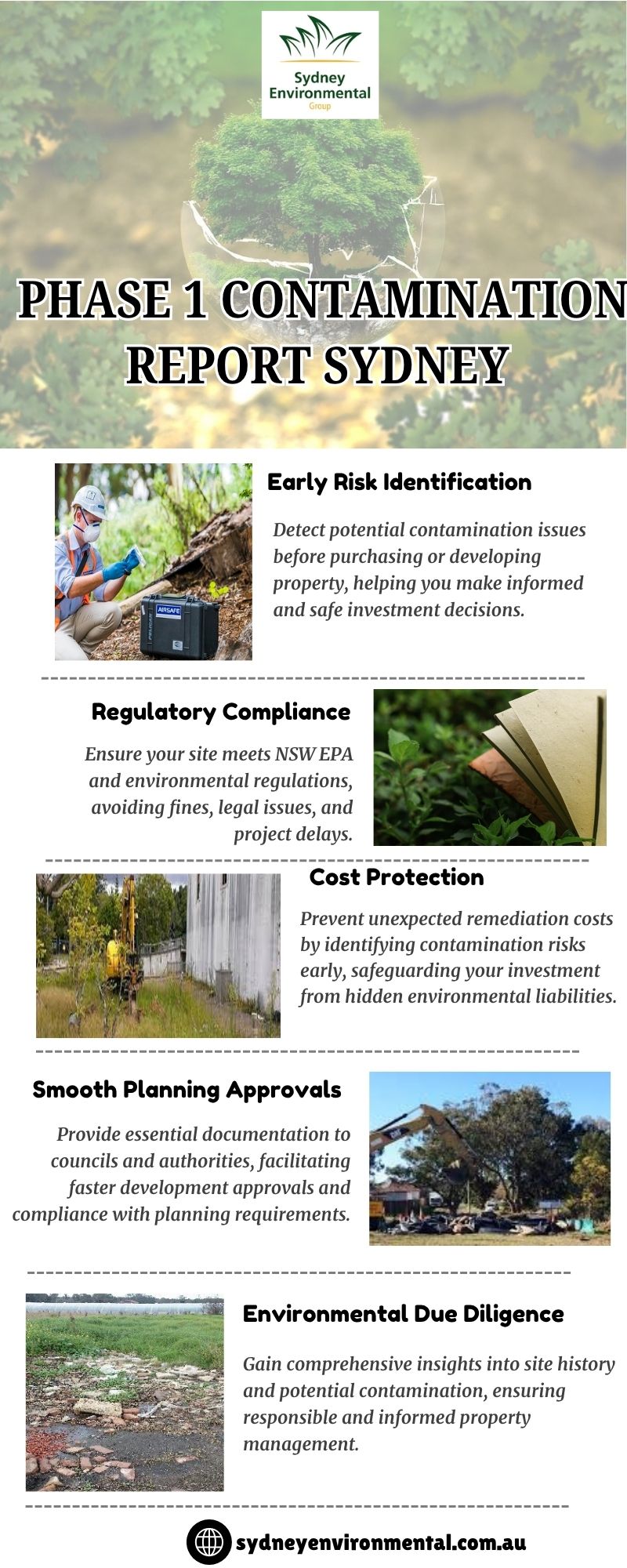 Sydney Environmental Group

PHASE 1 CONTAMINATION REPORT SYDNEY

AIRSAFE

Early Risk Identification

Detect potential contamination issues before purchasing or developing property, helping you make informed and safe investment decisions.

Regulatory Compliance

Ensure your site meets NSW EPA and environmental regulations, avoiding fines, legal issues, and project delays.

Cost Protection

Prevent unexpected remediation costs by identifying contamination risks early, safeguarding your investment from hidden environmental liabilities.

Smooth Planning Approvals

Provide essential documentation to councils and authorities, facilitating faster development approvals and compliance with planning requirements.

Environmental Due Diligence

Gain comprehensive insights into site history and potential contamination, ensuring responsible and informed property management.

sydneyenvironmental.com.au